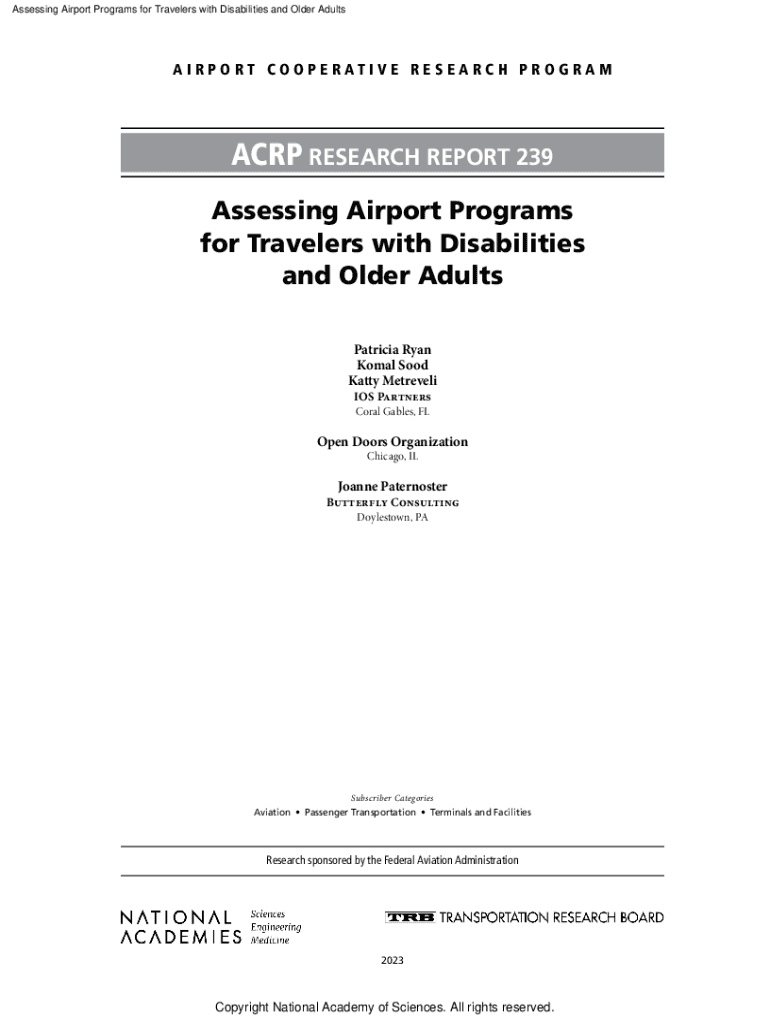 Assessing Airport Programs for Travelers with Disabilities and Older Adults

AIRPORT COOPERATIVE RESEARCH PROGRAM

ACRP RESEARCH REPORT 239

Assessing Airport Programs for Travelers with Disabilities and Older Adults

Patricia Ryan
Komal Sood
Katty Metreveli
IOS Partners
Coral Gables, FL

Open Doors Organization
Chicago, IL

Joanne Paternoster
Butterfly Consulting
Doylestown, PA

Subscriber Categories
Aviation • Passenger Transportation • Terminals and Facilities

Research sponsored by the Federal Aviation Administration

NATIONAL ACADEMIES Sciences Engineering Medicine

TRB TRANSPORTATION RESEARCH BOARD

2023

Copyright National Academy of Sciences. All rights reserved.